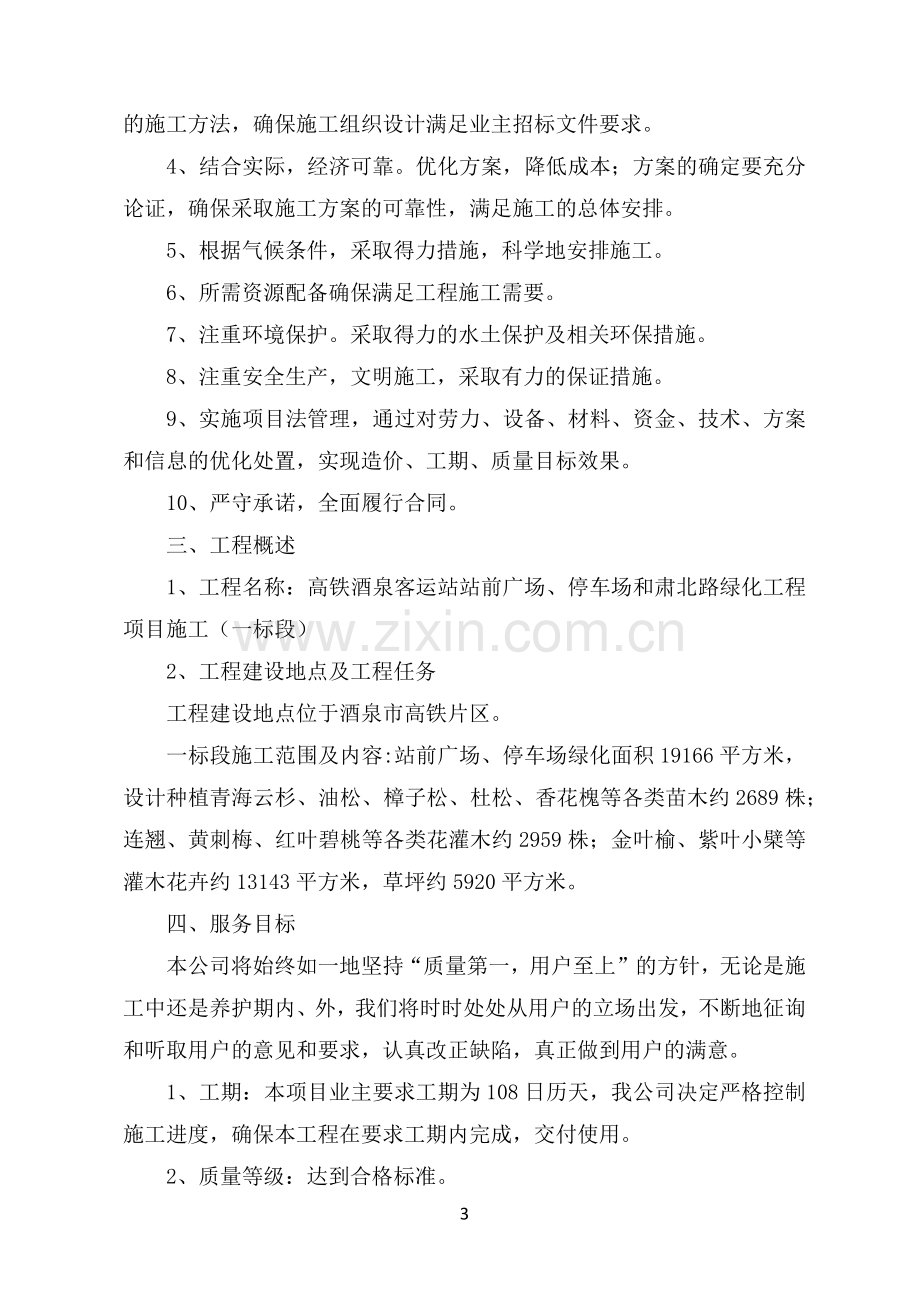 的施工方法，确保施工组织设计满足业主招标文件要求。

4、结合实际，经济可靠。优化方案，降低成本；方案的确定要充分论证，确保采取施工方案的可靠性，满足施工的总体安排。

5、根据气候条件，采取得力措施，科学地安排施工。

6、所需资源配备确保满足工程施工需要。

7、注重环境保护。采取得力的水土保护及相关环保措施。

8、注重安全生产，文明施工，采取有力的保证措施。

9、实施项目法管理，通过对劳力、设备、材料、资金、技术、方案和信息的优化处置，实现造价、工期、质量目标效果。

10、严守承诺，全面履行合同。

三、工程概述

1、工程名称：高铁酒泉客运站站前广场、停车场和肃北路绿化工程项目施工（一标段）

2、工程建设地点及工程任务

工程建设地点位于酒泉市高铁片区。

一标段施工范围及内容:站前广场、停车场绿化面积19166平方米，设计种植青海云杉、油松、樟子松、杜松、香花槐等各类苗木约2689株；连翘、黄刺梅、红叶碧桃等各类花灌木约2959株；金叶榆、紫叶小檗等灌木花卉约13143平方米，草坪约5920平方米。

四、服务目标

本公司将始终如一地坚持“质量第一，用户至上”的方针，无论是施工中还是养护期内、外，我们将时时处处从用户的立场出发，不断地征询和听取用户的意见和要求，认真改正缺陷，真正做到用户的满意。

1、工期：本项目业主要求工期为108日历天，我公司决定严格控制施工进度，确保本工程在要求工期内完成，交付使用。

2、质量等级：达到合格标准。

3

www.zixin.com.cn